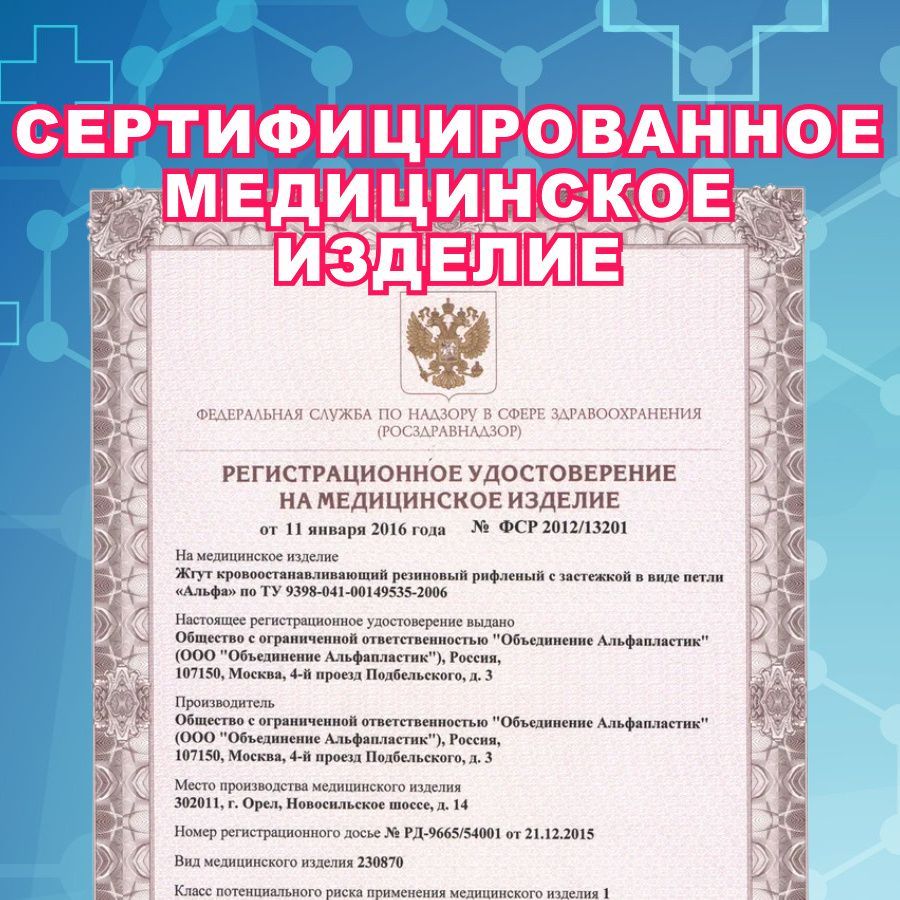 СЕРТИФИЦИРОВАННОЕ МЕДИЦИНСКОЕ ИЗДЕЛИЕ

ФЕДЕРАЛЬНАЯ СЛУЖБА ПО НАДЗОРУ В СФЕРЕ ЗДРАВООХРАНЕНИЯ (РОСЗДРАВНАДЗОР)

РЕГИСТРАЦИОННОЕ УДОСТОВЕРЕНИЕ НА МЕДИЦИНСКОЕ ИЗДЕЛИЕ

от 11 января 2016 года № ФСР 2012/13201

На медицинское изделие
Жгут кровоостанавливающий резиновый рифленый с застежкой в виде петли «Альфа» по ТУ 9398-041-00149535-2006

Настоящее регистрационное удостоверение выдано
Общество с ограниченной ответственностью "Объединение Альфапластик" (ООО "Объединение Альфапластик"), Россия, 107150, Москва, 4-й проезд Подбельского, д. 3

Производитель
Общество с ограниченной ответственностью "Объединение Альфапластик" (ООО "Объединение Альфапластик"), Россия, 107150, Москва, 4-й проезд Подбельского, д. 3

Место производства медицинского изделия
302011, г. Орел, Новосильское шоссе, д. 14

Номер регистрационного досье № РД-9665/54001 от 21.12.2015

Вид медицинского изделия 230870

Класс потенциального риска применения медицинского изделия 1